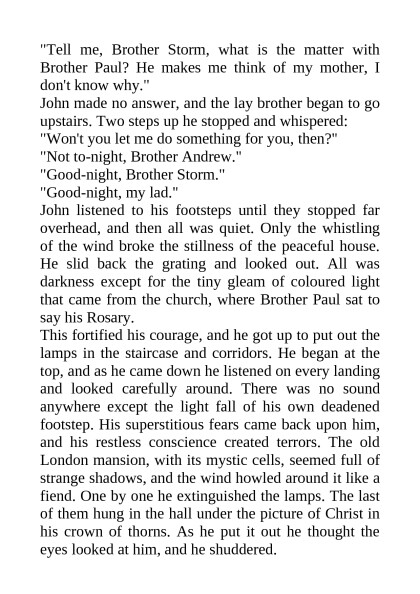 "Tell me, Brother Storm, what is the matter with Brother Paul? He makes me think of my mother, I don't know why."

John made no answer, and the lay brother began to go upstairs. Two steps up he stopped and whispered:

"Won't you let me do something for you, then?"

"Not to-night, Brother Andrew."

"Good-night, Brother Storm."

"Good-night, my lad."

John listened to his footsteps until they stopped far overhead, and then all was quiet. Only the whistling of the wind broke the stillness of the peaceful house. He slid back the grating and looked out. All was darkness except for the tiny gleam of coloured light that came from the church, where Brother Paul sat to say his Rosary.

This fortified his courage, and he got up to put out the lamps in the staircase and corridors. He began at the top, and as he came down he listened on every landing and looked carefully around. There was no sound anywhere except the light fall of his own deadened footstep. His superstitious fears came back upon him, and his restless conscience created terrors. The old London mansion, with its mystic cells, seemed full of strange shadows, and the wind howled around it like a fiend. One by one he extinguished the lamps. The last of them hung in the hall under the picture of Christ in his crown of thorns. As he put it out he thought the eyes looked at him, and he shuddered.